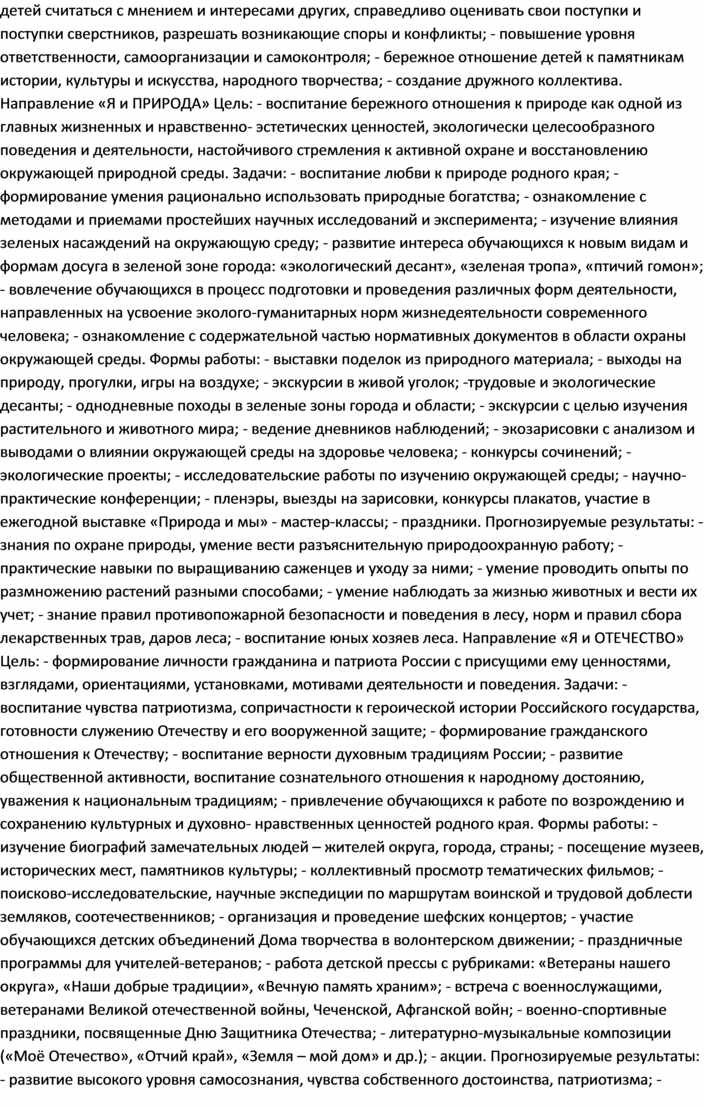 детей считаться с мнением и интересами других, справедливо оценивать свои поступки и поступки сверстников, разрешать возникающие споры и конфликты; - повышение уровня ответственности, самоорганизации и самоконтроля; - бережное отношение детей к памятникам истории, культуры и искусства, народного творчества; - создание дружного коллектива. Направление «Я и ПРИРОДА» Цель: - воспитание бережного отношения к природе как одной из главных жизненных и нравственно- эстетических ценностей, экологически целесообразного поведения и деятельности, настойчивого стремления к активной охране и восстановлению окружающей природной среды. Задачи: - воспитание любви к природе родного края; - формирование умения рационально использовать природные богатства; - ознакомление с методами и приемами простейших научных исследований и эксперимента; - изучение влияния зеленых насаждений на окружающую среду; - развитие интереса обучающихся к новым видам и формам досуга в зеленой зоне города: «экологический десант», «зеленая тропа», «птичий гомон»; - вовлечение обучающихся в процесс подготовки и проведения различных форм деятельности, направленных на усвоение эколого-гуманитарных норм жизнедеятельности современного человека; - ознакомление с содержательной частью нормативных документов в области охраны окружающей среды. Формы работы: - выставки поделок из природного материала; - выходы на природу, прогулки, игры на воздухе; - экскурсии в живой уголок; -трудовые и экологические десанты; - однодневные походы в зеленые зоны города и области; - экскурсии с целью изучения растительного и животного мира; - ведение дневников наблюдений; - экозарисовки с анализом и выводами о влиянии окружающей среды на здоровье человека; - конкурсы сочинений; - экологические проекты; - исследовательские работы по изучению окружающей среды; - научно-практические конференции; - пленэры, выезды на зарисовки, конкурсы плакатов, участие в ежегодной выставке «Природа и мы» - мастер-классы; - праздники. Прогнозируемые результаты: - знания по охране природы, умение вести разъяснительную природоохранную работу; - практические навыки по выращиванию саженцев и уходу за ними; - умение проводить опыты по размножению растений разными способами; - умение наблюдать за жизнью животных и вести их учет; - знание правил противопожарной безопасности и поведения в лесу, норм и правил сбора лекарственных трав, даров леса; - воспитание юных хозяев леса. Направление «Я и ОТЕЧЕСТВО» Цель: - формирование личности гражданина и патриота России с присущими ему ценностями, взглядами, ориентациями, установками, мотивами деятельности и поведения. Задачи: - воспитание чувства патриотизма, сопричастности к героической истории Российского государства, готовности служению Отечеству и его вооруженной защите; - формирование гражданского отношения к Отечеству; - воспитание верности духовным традициям России; - развитие общественной активности, воспитание сознательного отношения к народному достоянию, уважения к национальным традициям; - привлечение обучающихся к работе по возрождению и сохранению культурных и духовно- нравственных ценностей родного края. Формы работы: - изучение биографий замечательных людей – жителей округа, города, страны; - посещение музеев, исторических мест, памятников культуры; - коллективный просмотр тематических фильмов; - поисково-исследовательские, научные экспедиции по маршрутам воинской и трудовой доблести земляков, соотечественников; - организация и проведение шефских концертов; - участие обучающихся детских объединений Дома творчества в волонтерском движении; - праздничные программы для учителей-ветеранов; - работа детской прессы с рубриками: «Ветераны нашего округа», «Наши добрые традиции», «Вечную память храним»; - встреча с военнослужащими, ветеранами Великой отечественной войны, Чеченской, Афганской войн; - военно-спортивные праздники, посвященные Дню Защитника Отечества; - литературно-музыкальные композиции («Моё Отечество», «Отчий край», «Земля – мой дом» и др.); - акции. Прогнозируемые результаты: - развитие высокого уровня самосознания, чувства собственного достоинства, патриотизма; -